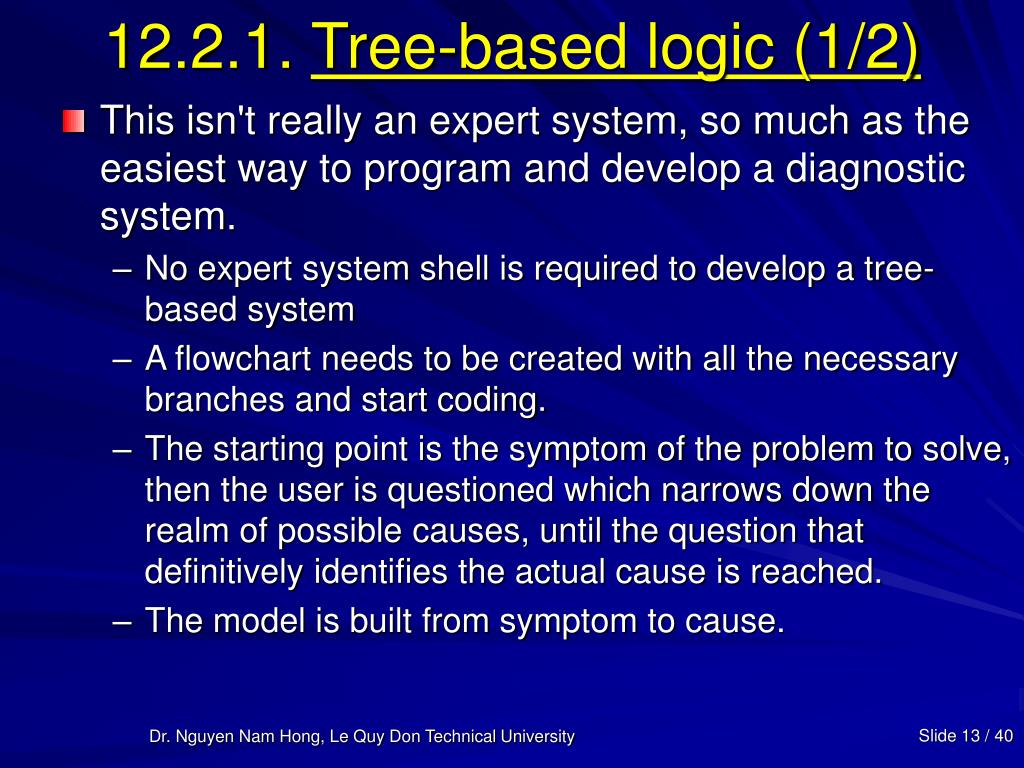 12.2.1. Tree-based logic (1/2)

This isn't really an expert system, so much as the easiest way to program and develop a diagnostic system.

– No expert system shell is required to develop a tree-based system

– A flowchart needs to be created with all the necessary branches and start coding.

– The starting point is the symptom of the problem to solve, then the user is questioned which narrows down the realm of possible causes, until the question that definitively identifies the actual cause is reached.

– The model is built from symptom to cause.

Dr. Nguyen Nam Hong, Le Quy Don Technical University

Slide 13 / 40